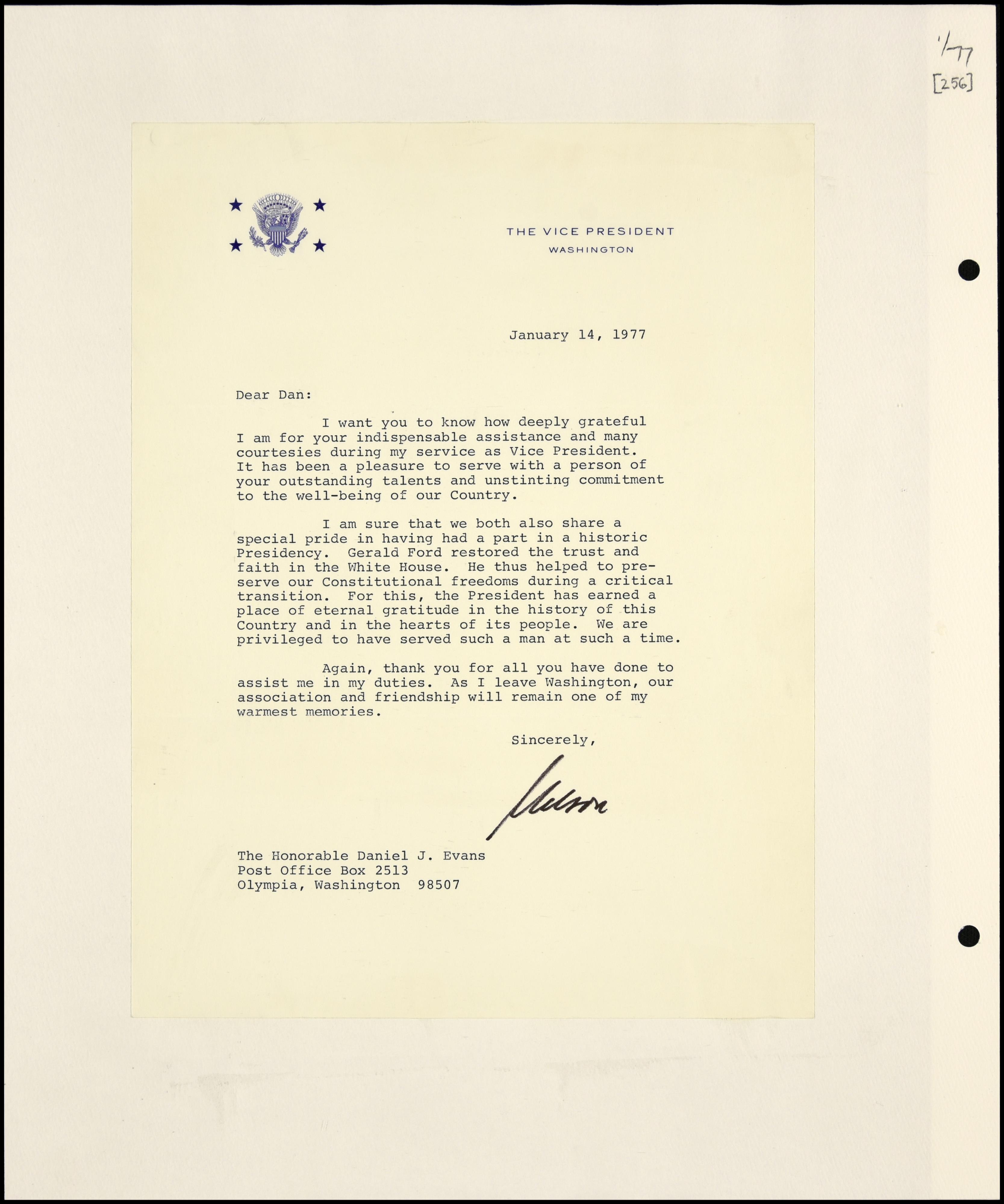 1/77
[256]

THE VICE PRESIDENT
WASHINGTON

January 14, 1977

Dear Dan:

I want you to know how deeply grateful I am for your indispensable assistance and many courtesies during my service as Vice President. It has been a pleasure to serve with a person of your outstanding talents and unstinting commitment to the well-being of our Country.

I am sure that we both also share a special pride in having had a part in a historic Presidency. Gerald Ford restored the trust and faith in the White House. He thus helped to preserve our Constitutional freedoms during a critical transition. For this, the President has earned a place of eternal gratitude in the history of this Country and in the hearts of its people. We are privileged to have served such a man at such a time.

Again, thank you for all you have done to assist me in my duties. As I leave Washington, our association and friendship will remain one of my warmest memories.

Sincerely,

Nelson

The Honorable Daniel J. Evans
Post Office Box 2513
Olympia, Washington 98507